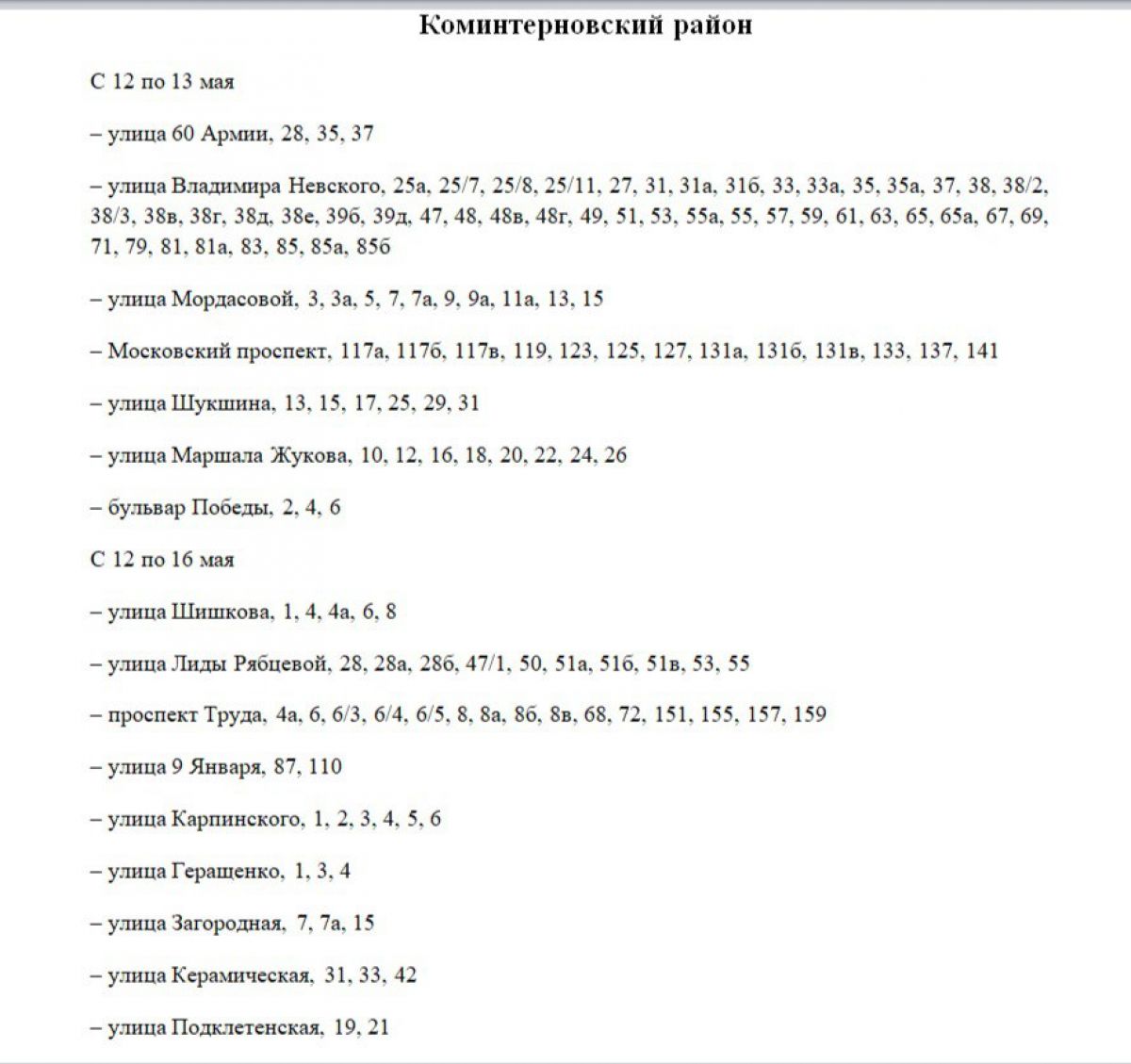 Коминтерновский район

С 12 по 13 мая

– улица 60 Армии, 28, 35, 37

– улица Владимира Невского, 25а, 25/7, 25/8, 25/11, 27, 31, 31а, 31б, 33, 33а, 35, 35а, 37, 38, 38/2, 38/3, 38в, 38г, 38д, 38е, 39б, 39д, 47, 48, 48в, 48г, 49, 51, 53, 55а, 55, 57, 59, 61, 63, 65, 65а, 67, 69, 71, 79, 81, 81а, 83, 85, 85а, 85б

– улица Мордасовой, 3, 3а, 5, 7, 7а, 9, 9а, 11а, 13, 15

– Московский проспект, 117а, 117б, 117в, 119, 123, 125, 127, 131а, 131б, 131в, 133, 137, 141

– улица Шукшина, 13, 15, 17, 25, 29, 31

– улица Маршала Жукова, 10, 12, 16, 18, 20, 22, 24, 26

– бульвар Победы, 2, 4, 6

С 12 по 16 мая

– улица Шишкова, 1, 4, 4а, 6, 8

– улица Лиды Рябцевой, 28, 28а, 28б, 47/1, 50, 51а, 51б, 51в, 53, 55

– проспект Труда, 4а, 6, 6/3, 6/4, 6/5, 8, 8а, 8б, 8в, 68, 72, 151, 155, 157, 159

– улица 9 Января, 87, 110

– улица Карпинского, 1, 2, 3, 4, 5, 6

– улица Геращенко, 1, 3, 4

– улица Загородная, 7, 7а, 15

– улица Керамическая, 31, 33, 42

– улица Подклетенская, 19, 21